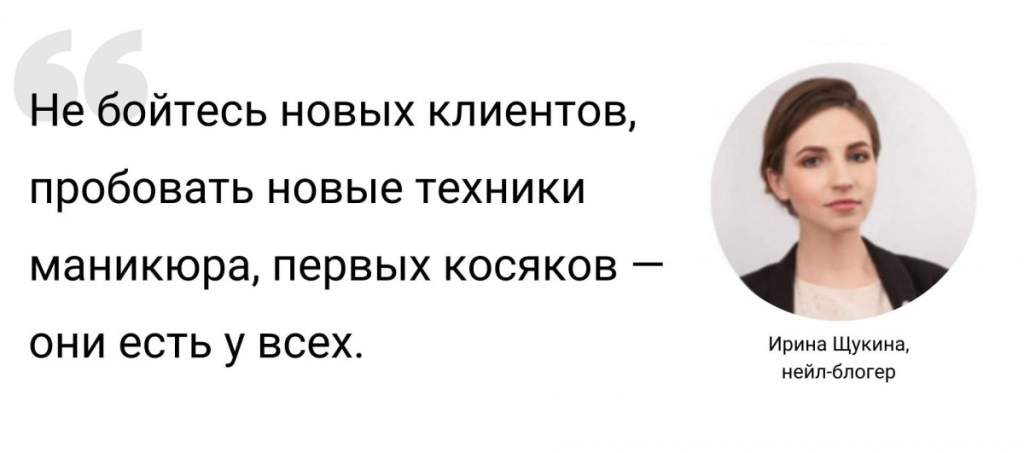 Не бойтесь новых клиентов, пробовать новые техники маникюра, первых косяков — они есть у всех.

Ирина Щукина,
нейл-блогер